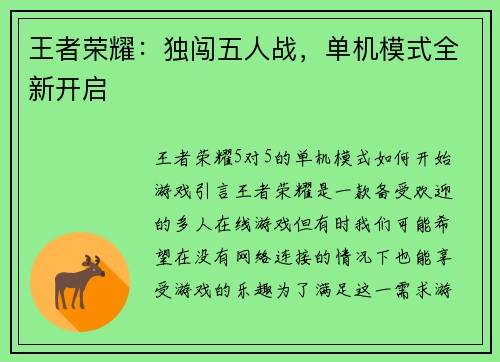 王者荣耀：独闯五人战，单机模式全新开启

王者荣耀5对5的单机模式如何开始游戏引言王者荣耀是一款备受欢迎的多人在线游戏但有时我们可能希望在没有网络连接的情况下也能享受游戏的乐趣为了满足这一需求游